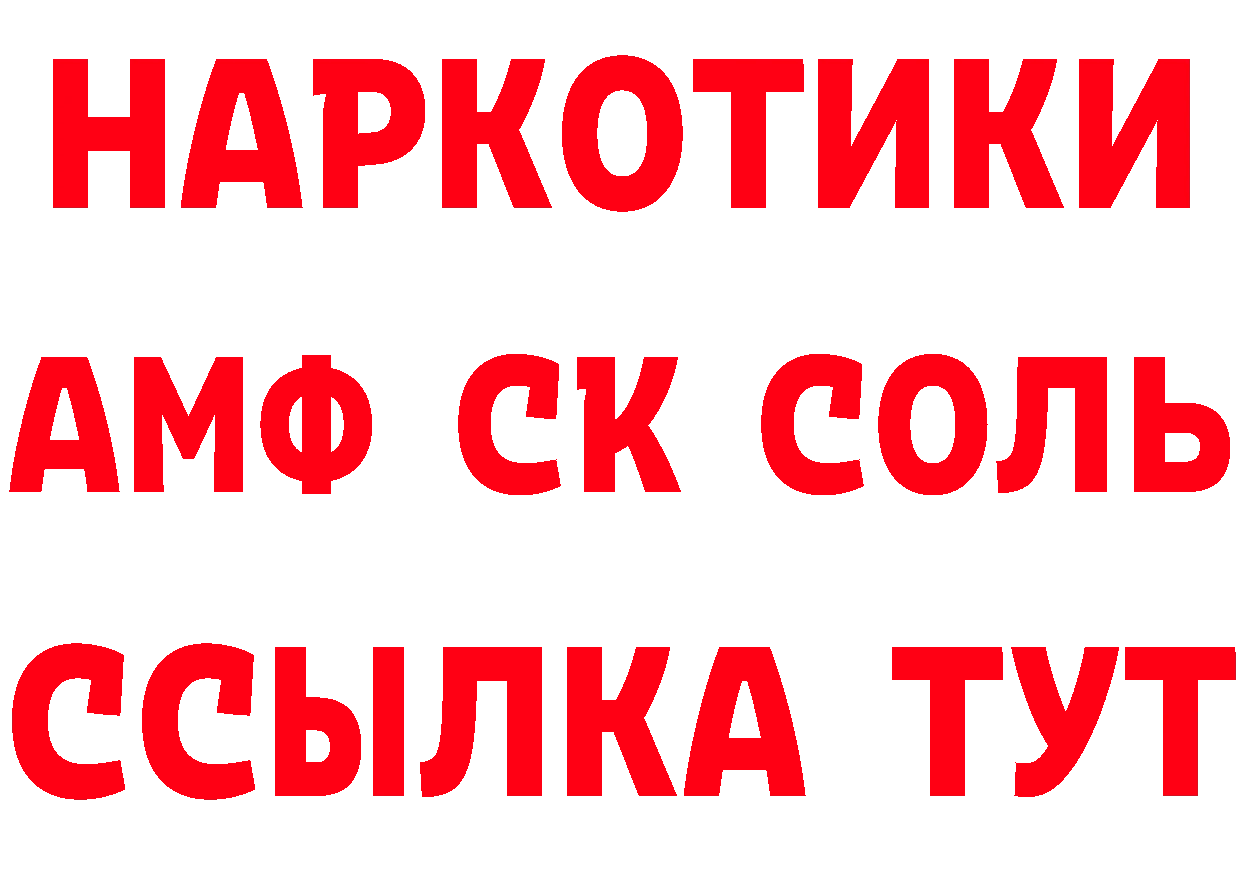 НАРКОТИКИ

АМФ СК СОЛЬ

ССЫЛКА ТУТ